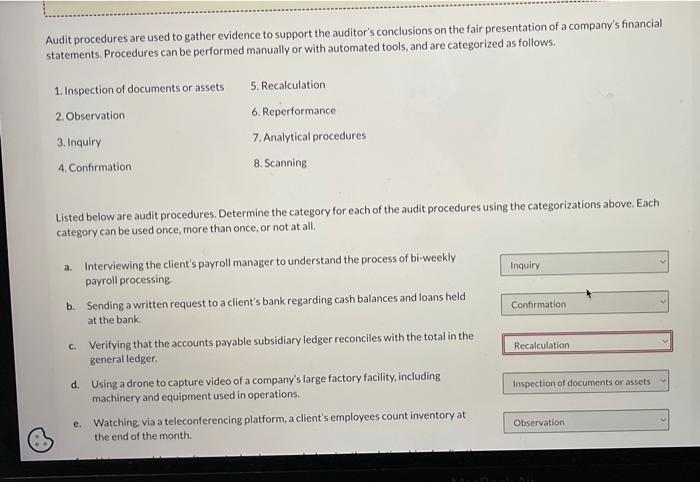 Audit procedures are used to gather evidence to support the auditor's conclusions on the fair presentation of a company's financial statements. Procedures can be performed manually or with automated tools, and are categorized as follows.

1. Inspection of documents or assets
2. Observation
3. Inquiry
4. Confirmation

5. Recalculation
6. Reperformance
7. Analytical procedures
8. Scanning

Listed below are audit procedures. Determine the category for each of the audit procedures using the categorizations above. Each category can be used once, more than once, or not at all.

a. Interviewing the client's payroll manager to understand the process of bi-weekly payroll processing.
Inquiry

b. Sending a written request to a client's bank regarding cash balances and loans held at the bank.
Confirmation

c. Verifying that the accounts payable subsidiary ledger reconciles with the total in the general ledger.
Recalculation

d. Using a drone to capture video of a company's large factory facility, including machinery and equipment used in operations.
Inspection of documents or assets

e. Watching, via a teleconferencing platform, a client's employees count inventory at the end of the month.
Observation